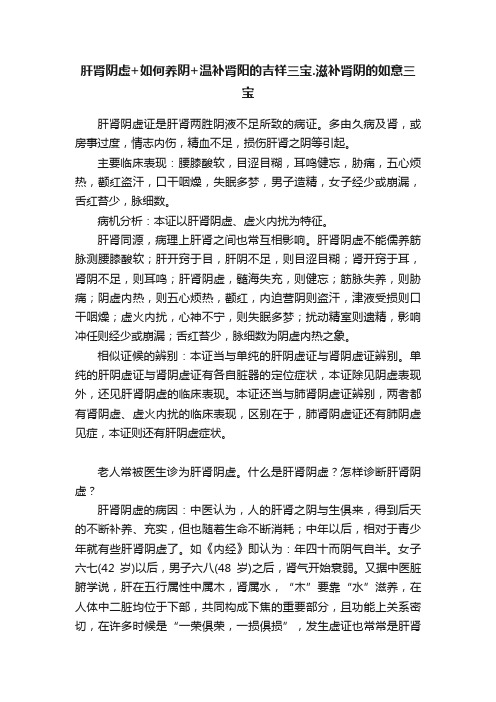 肝肾阴虚+如何养阴+温补肾阳的吉祥三宝.滋补肾阴的如意三宝

肝肾阴虚证是肝肾两脏阴液不足所致的病证。多由久病及肾，或房事过度，情志内伤，精血不足，损伤肝肾之阴等引起。

主要临床表现：腰膝酸软，目涩目糊，耳鸣健忘，胁痛，五心烦热，颧红盗汗，口干咽燥，失眠多梦，男子遗精，女子经少或崩漏，舌红苔少，脉细数。

病机分析：本证以肝肾阴虚、虚火内扰为特征。

肝肾同源，病理上肝肾之间也常互相影响。肝肾阴虚不能濡养筋脉测腰膝酸软；肝开窍于目，肝阴不足，则目涩目糊；肾开窍于耳，肾阴不足，则耳鸣；肝肾阴虚，髓海失充，则健忘；筋脉失养，则胁痛；阴虚内热，则五心烦热，颧红，内迫营阴则盗汗，津液受损则口干咽燥；虚火内扰，心神不宁，则失眠多梦；扰动精室则遗精，影响冲任则经少或崩漏；舌红苔少，脉细数为阴虚内热之象。

相似证候的辨别：本证当与单纯的肝阴虚证与肾阴虚证辨别。单纯的肝阴虚证与肾阴虚证有各自脏器的定位症状，本证除见阴虚表现外，还见肝肾阴虚的临床表现。本证还当与肺肾阴虚证辨别，两者都有肾阴虚、虚火内扰的临床表现，区别在于，肺肾阴虚证还有肺阴虚见症，本证则还有肝阴虚症状。

老人常被医生诊为肝肾阴虚。什么是肝肾阴虚？怎样诊断肝肾阴虚？

肝肾阴虚的病因：中医认为，人的肝肾之阴与生俱来，得到后天的不断补养、充实，但也随着生命不断消耗；中年以后，相对于青少年就有些肝肾阴虚了。如《内经》即认为：年四十而阴气自半。女子六七(42 岁)以后，男子六八(48 岁)之后，肾气开始衰弱。又据中医脏腑学说，肝在五行属性中属木，肾属水，“木”要靠“水”滋养，在人体中二脏均位于下部，共同构成下焦的重要部分，且功能上关系密切，在许多时候是“一荣俱荣，一损俱损”，发生虚证也常常是肝肾